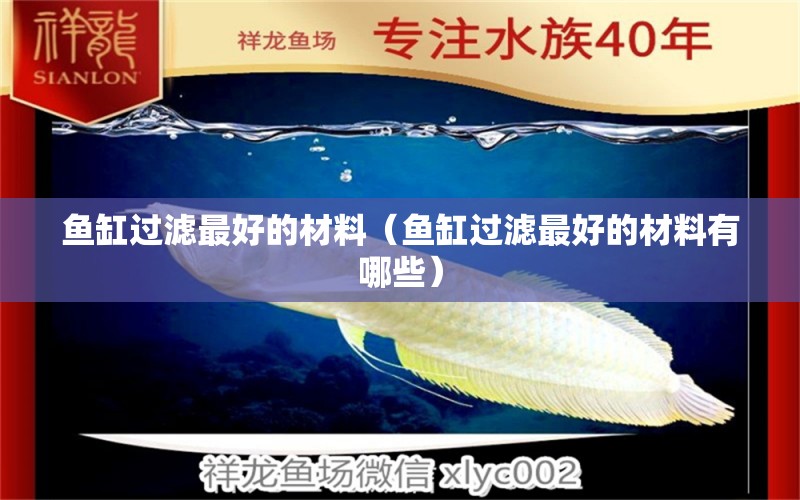 祥龍
SIANLON

祥龙鱼场 专注水族40年

鱼缸过滤最好的材料（鱼缸过滤最好的材料有哪些）

祥龙鱼场微信 xlyc002